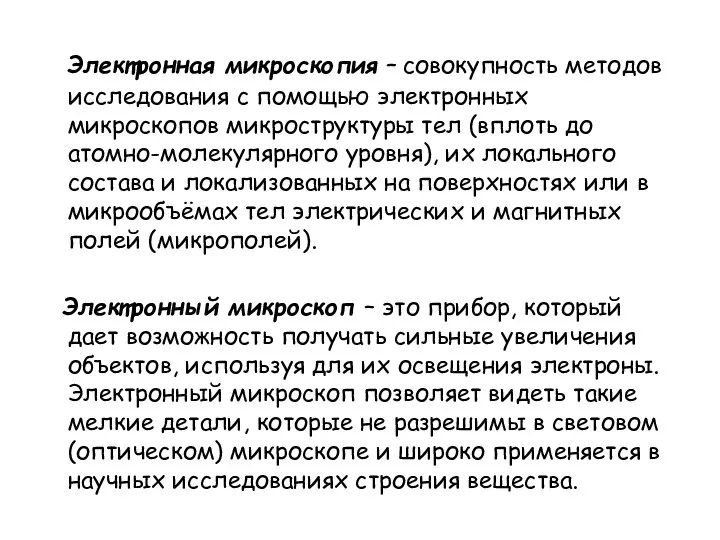 Электронная микроскопия – совокупность методов исследования с помощью электронных микроскопов микроструктуры тел (вплоть до атомно-молекулярного уровня), их локального состава и локализованных на поверхностях или в микрообъёмах тел электрических и магнитных полей (микрополей).

Электронный микроскоп – это прибор, который дает возможность получать сильные увеличения объектов, используя для их освещения электроны. Электронный микроскоп позволяет видеть такие мелкие детали, которые не разрешимы в световом (оптическом) микроскопе и широко применяется в научных исследованиях строения вещества.